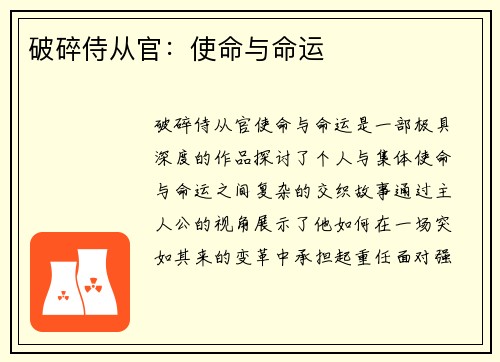 破碎侍从官：使命与命运

破碎侍从官使命与命运是一部极具深度的作品探讨了个人与集体使命与命运之间复杂的交织故事通过主人公的视角展示了他如何在一场突如其来的变革中承担起重任面对强